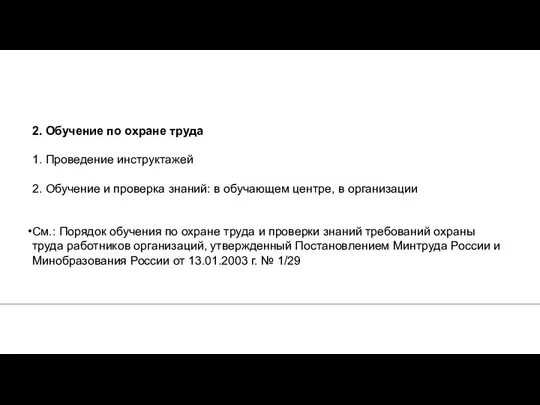 2. Обучение по охране труда

1. Проведение инструктажей

2. Обучение и проверка знаний: в обучающем центре, в организации

•См.: Порядок обучения по охране труда и проверки знаний требований охраны труда работников организаций, утвержденный Постановлением Минтруда России и Минобразования России от 13.01.2003 г. № 1/29